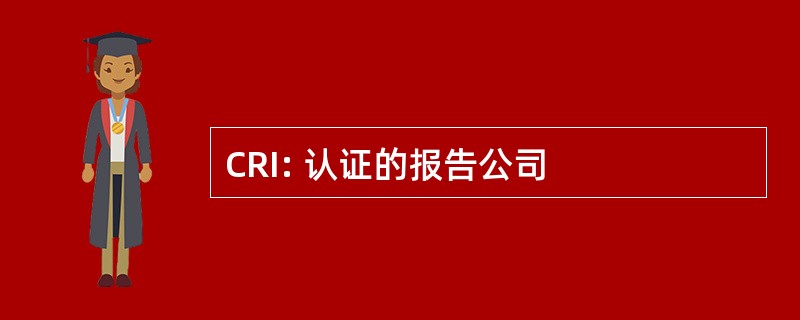 CRI: 认证的报告公司